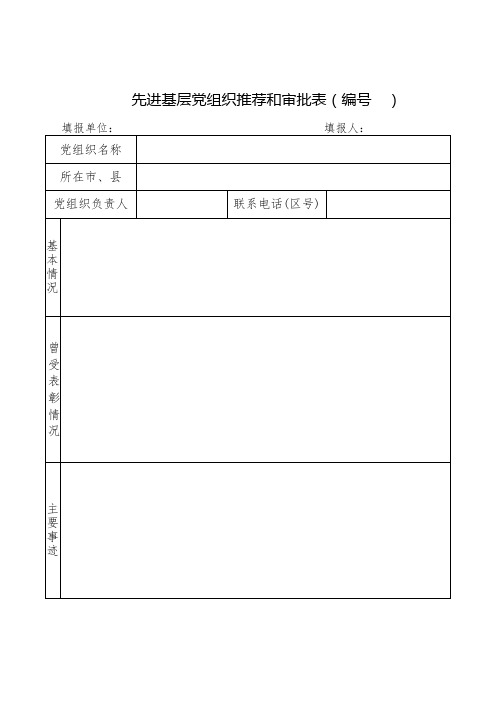 先进基层党组织推荐和审批表（编号　）

填报单位：　　　　　　　　　　　　　　　　填报人：

| 党组织名称 | | | |
|---|---|---|---|
| 所在市、县 | | | |
| 党组织负责人 | | 联系电话(区号) | |
| 基本情况 | | | |
| 曾受表彰情况 | | | |
| 主要事迹 | | | |